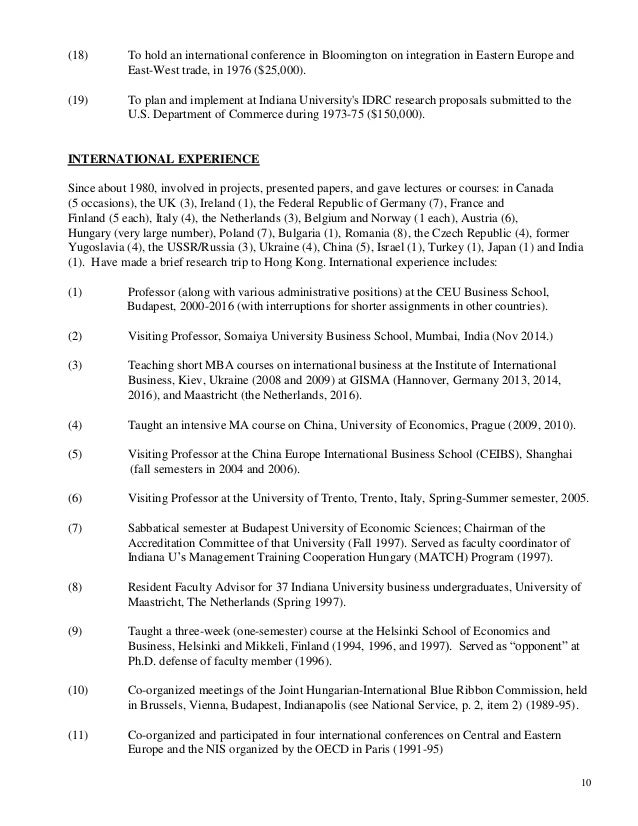 (18) To hold an international conference in Bloomington on integration in Eastern Europe and East-West trade, in 1976 ($25,000).

(19) To plan and implement at Indiana University's IDRC research proposals submitted to the U.S. Department of Commerce during 1973-75 ($150,000).

INTERNATIONAL EXPERIENCE

Since about 1980, involved in projects, presented papers, and gave lectures or courses: in Canada (5 occasions), the UK (3), Ireland (1), the Federal Republic of Germany (7), France and Finland (5 each), Italy (4), the Netherlands (3), Belgium and Norway (1 each), Austria (6), Hungary (very large number), Poland (7), Bulgaria (1), Romania (8), the Czech Republic (4), former Yugoslavia (4), the USSR/Russia (3), Ukraine (4), China (5), Israel (1), Turkey (1), Japan (1) and India (1). Have made a brief research trip to Hong Kong. International experience includes:

(1) Professor (along with various administrative positions) at the CEU Business School, Budapest, 2000-2016 (with interruptions for shorter assignments in other countries).

(2) Visiting Professor, Somaiya University Business School, Mumbai, India (Nov 2014.)

(3) Teaching short MBA courses on international business at the Institute of International Business, Kiev, Ukraine (2008 and 2009) at GISMA (Hannover, Germany 2013, 2014, 2016), and Maastricht (the Netherlands, 2016).

(4) Taught an intensive MA course on China, University of Economics, Prague (2009, 2010).

(5) Visiting Professor at the China Europe International Business School (CEIBS), Shanghai (fall semesters in 2004 and 2006).

(6) Visiting Professor at the University of Trento, Trento, Italy, Spring-Summer semester, 2005.

(7) Sabbatical semester at Budapest University of Economic Sciences; Chairman of the Accreditation Committee of that University (Fall 1997). Served as faculty coordinator of Indiana U's Management Training Cooperation Hungary (MATCH) Program (1997).

(8) Resident Faculty Advisor for 37 Indiana University business undergraduates, University of Maastricht, The Netherlands (Spring 1997).

(9) Taught a three-week (one-semester) course at the Helsinki School of Economics and Business, Helsinki and Mikkeli, Finland (1994, 1996, and 1997). Served as "opponent" at Ph.D. defense of faculty member (1996).

(10) Co-organized meetings of the Joint Hungarian-International Blue Ribbon Commission, held in Brussels, Vienna, Budapest, Indianapolis (see National Service, p. 2, item 2) (1989-95).

(11) Co-organized and participated in four international conferences on Central and Eastern Europe and the NIS organized by the OECD in Paris (1991-95)

10